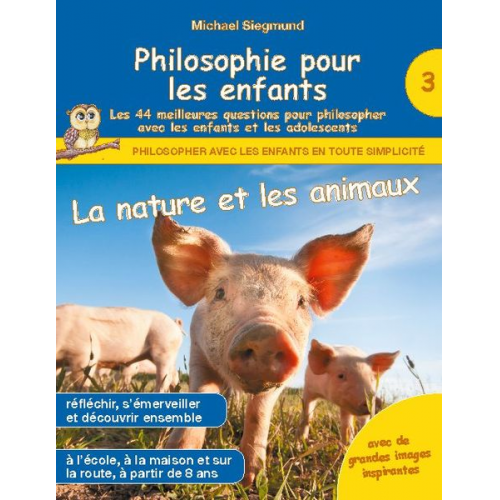 Michael Siegmund

Philosophie pour les enfants

3

Les 44 meilleures questions pour philosopher avec les enfants et les adolescents

PHILOSOPHER AVEC LES ENFANTS EN TOUTE SIMPLICITÉ

La nature et les animaux

réfléchir, s'émerveiller et découvrir ensemble

à l'école, à la maison et sur la route, à partir de 8 ans

avec de grandes images inspirantes